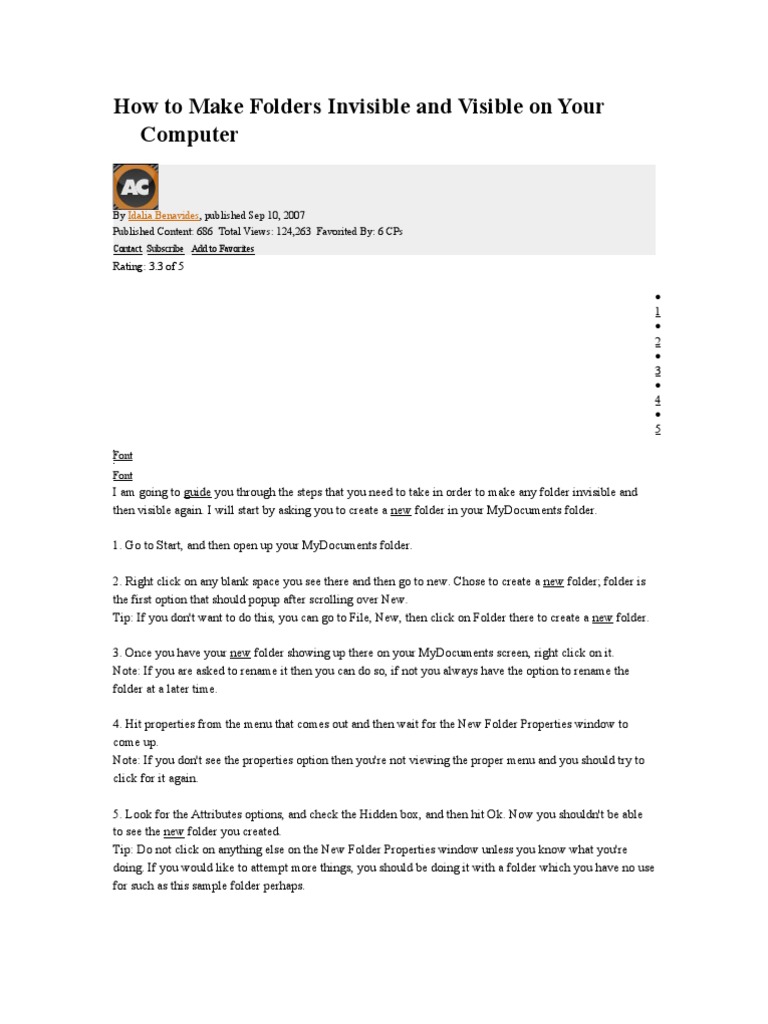 How to Make Folders Invisible and Visible on Your Computer

AC

By Idalia Benavides, published Sep 10, 2007
Published Content: 686 Total Views: 124,263 Favorited By: 6 CPs
Contact Subscribe Add to Favorites
Rating: 3.3 of 5

• 1
• 2
• 3
• 4
• 5

Font
Font
I am going to guide you through the steps that you need to take in order to make any folder invisible and then visible again. I will start by asking you to create a new folder in your MyDocuments folder.

1. Go to Start, and then open up your MyDocuments folder.

2. Right click on any blank space you see there and then go to new. Chose to create a new folder; folder is the first option that should popup after scrolling over New.
Tip: If you don't want to do this, you can go to File, New, then click on Folder there to create a new folder.

3. Once you have your new folder showing up there on your MyDocuments screen, right click on it.
Note: If you are asked to rename it then you can do so, if not you always have the option to rename the folder at a later time.

4. Hit properties from the menu that comes out and then wait for the New Folder Properties window to come up.
Note: If you don't see the properties option then you're not viewing the proper menu and you should try to click for it again.

5. Look for the Attributes options, and check the Hidden box, and then hit Ok. Now you shouldn't be able to see the new folder you created.
Tip: Do not click on anything else on the New Folder Properties window unless you know what you're doing. If you would like to attempt more things, you should be doing it with a folder which you have no use for such as this sample folder perhaps.